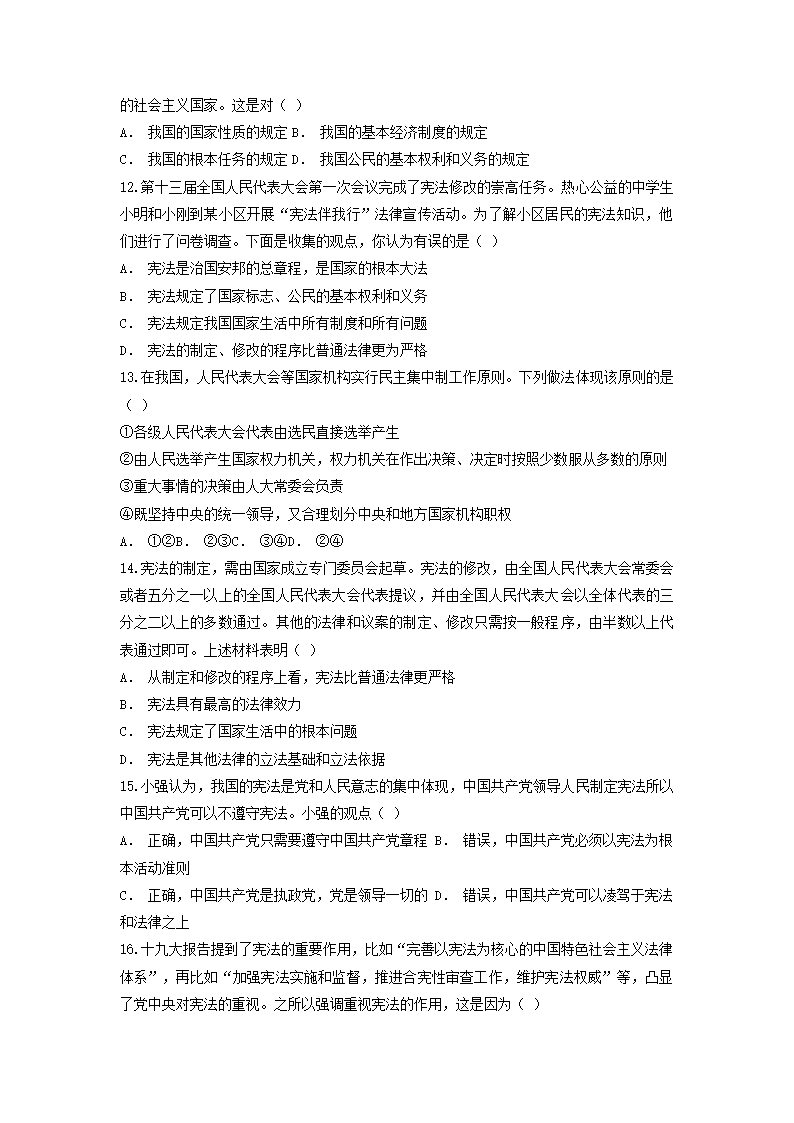 的社会主义国家。这是对（ ）
A． 我国的国家性质的规定 B． 我国的基本经济制度的规定
C． 我国的根本任务的规定 D． 我国公民的基本权利和义务的规定
12.第十三届全国人民代表大会第一次会议完成了宪法修改的崇高任务。热心公益的中学生小明和小刚到某小区开展“宪法伴我行”法律宣传活动。为了解小区居民的宪法知识，他们进行了问卷调查。下面是收集的观点，你认为有误的是（ ）
A． 宪法是治国安邦的总章程，是国家的根本大法
B． 宪法规定了国家标志、公民的基本权利和义务
C． 宪法规定我国国家生活中所有制度和所有问题
D． 宪法的制定、修改的程序比普通法律更为严格
13.在我国，人民代表大会等国家机构实行民主集中制工作原则。下列做法体现该原则的是（ ）
①各级人民代表大会代表由选民直接选举产生
②由人民选举产生国家权力机关，权力机关在作出决策、决定时按照少数服从多数的原则
③重大事情的决策由人大常委会负责
④既坚持中央的统一领导，又合理划分中央和地方国家机构职权
A． ①②B． ②③C． ③④D． ②④
14.宪法的制定，需由国家成立专门委员会起草。宪法的修改，由全国人民代表大会常委会或者五分之一以上的全国人民代表大会代表提议，并由全国人民代表大会以全体代表的三分之二以上的多数通过。其他的法律和议案的制定、修改只需按一般程序，由半数以上代表通过即可。上述材料表明（ ）
A． 从制定和修改的程序上看，宪法比普通法律更严格
B． 宪法具有最高的法律效力
C． 宪法规定了国家生活中的根本问题
D． 宪法是其他法律的立法基础和立法依据
15.小强认为，我国的宪法是党和人民意志的集中体现，中国共产党领导人民制定宪法所以中国共产党可以不遵守宪法。小强的观点（ ）
A． 正确，中国共产党只需要遵守中国共产党章程 B． 错误，中国共产党必须以宪法为根本活动准则
C． 正确，中国共产党是执政党，党是领导一切的 D． 错误，中国共产党可以凌驾于宪法和法律之上
16.十九大报告提到了宪法的重要作用，比如“完善以宪法为核心的中国特色社会主义法律体系”，再比如“加强宪法实施和监督，推进合宪性审查工作，维护宪法权威”等，凸显了党中央对宪法的重视。之所以强调重视宪法的作用，这是因为（ ）